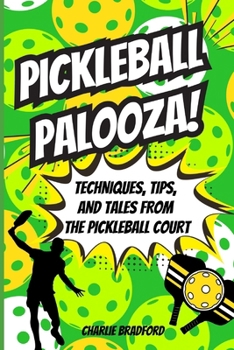 PICKLEBALL PALOOZA!

TECHNIQUES, TIPS, AND TALES FROM THE PICKLEBALL COURT

CHARLIE BRADFORD